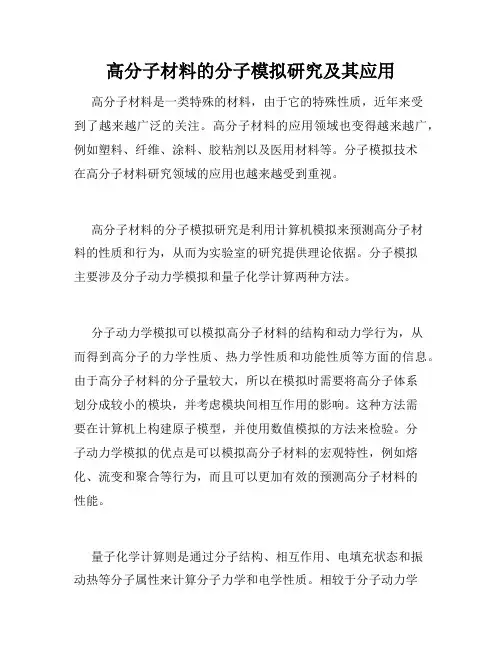 高分子材料的分子模拟研究及其应用

高分子材料是一类特殊的材料，由于它的特殊性质，近年来受到了越来越广泛的关注。高分子材料的应用领域也变得越来越广，例如塑料、纤维、涂料、胶粘剂以及医用材料等。分子模拟技术在高分子材料研究领域的应用也越来越受到重视。

高分子材料的分子模拟研究是利用计算机模拟来预测高分子材料的性质和行为，从而为实验室的研究提供理论依据。分子模拟主要涉及分子动力学模拟和量子化学计算两种方法。

分子动力学模拟可以模拟高分子材料的结构和动力学行为，从而得到高分子的力学性质、热力学性质和功能性质等方面的信息。由于高分子材料的分子量较大，所以在模拟时需要将高分子体系划分成较小的模块，并考虑模块间相互作用的影响。这种方法需要在计算机上构建原子模型，并使用数值模拟的方法来检验。分子动力学模拟的优点是可以模拟高分子材料的宏观特性，例如熔化、流变和聚合等行为，而且可以更加有效的预测高分子材料的性能。

量子化学计算则是通过分子结构、相互作用、电填充状态和振动热等分子属性来计算分子力学和电学性质。相较于分子动力学